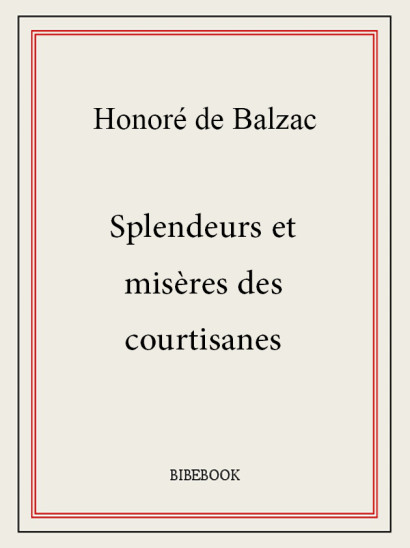 Honoré de Balzac

Splendeurs et misères des courtisanes

BIBEBOOK